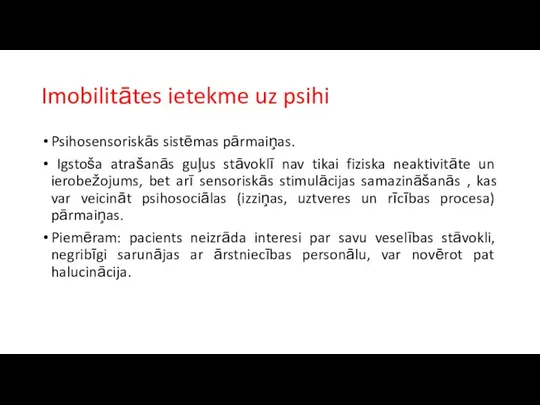 Imobilitātes ietekme uz psihi

• Psihosensoriskās sistēmas pārmaiņas.

• Igstoša atrašanās guļus stāvoklī nav tikai fiziska neaktivitāte un ierobežojums, bet arī sensoriskās stimulācijas samazināšanās , kas var veicināt psihosociālas (izziņas, uztveres un rīcības procesa) pārmaiņas.

• Piemēram: pacients neizrāda interesi par savu veselības stāvokli, negribīgi sarunājas ar ārstniecības personālu, var novērot pat halucinācija.